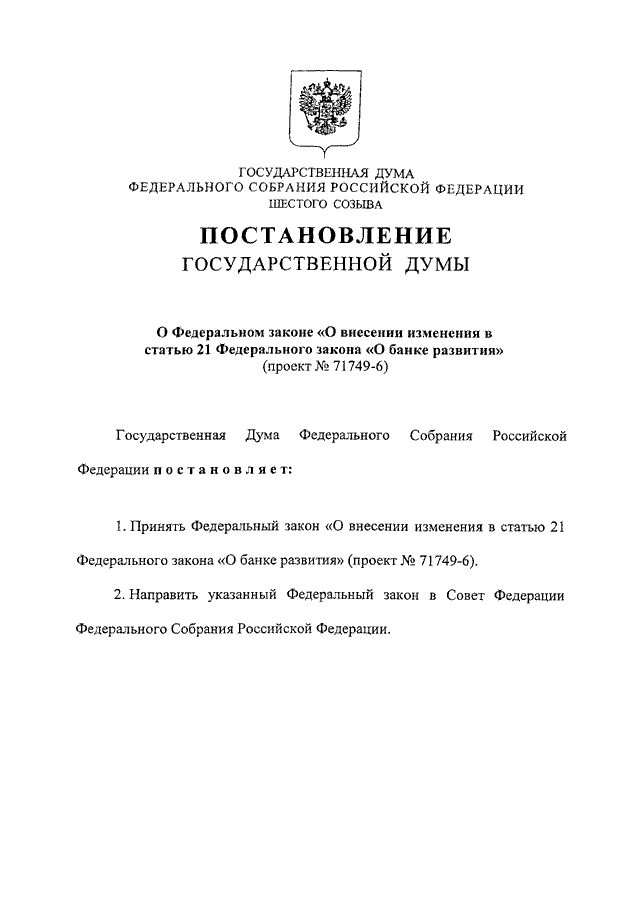 ГОСУДАРСТВЕННАЯ ДУМА
ФЕДЕРАЛЬНОГО СОБРАНИЯ РОССИЙСКОЙ ФЕДЕРАЦИИ
ШЕСТОГО СОЗЫВА

ПОСТАНОВЛЕНИЕ
ГОСУДАРСТВЕННОЙ ДУМЫ

О Федеральном законе «О внесении изменения в статью 21 Федерального закона «О банке развития»
(проект № 71749-6)

Государственная Дума Федерального Собрания Российской Федерации постановляет:

1. Принять Федеральный закон «О внесении изменения в статью 21 Федерального закона «О банке развития» (проект № 71749-6).

2. Направить указанный Федеральный закон в Совет Федерации Федерального Собрания Российской Федерации.